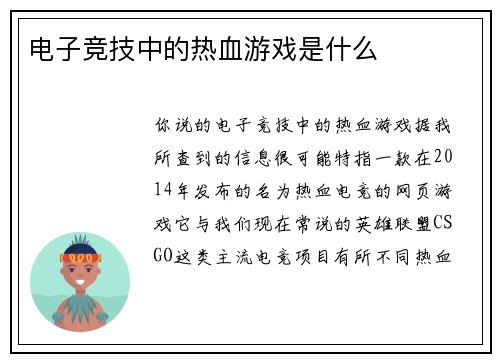 电子竞技中的热血游戏是什么

你说的电子竞技中的热血游戏据我所查到的信息很可能特指一款在2014年发布的名为热血电竞的网页游戏它与我们现在常说的英雄联盟CSGO这类主流电竞项目有所不同热血